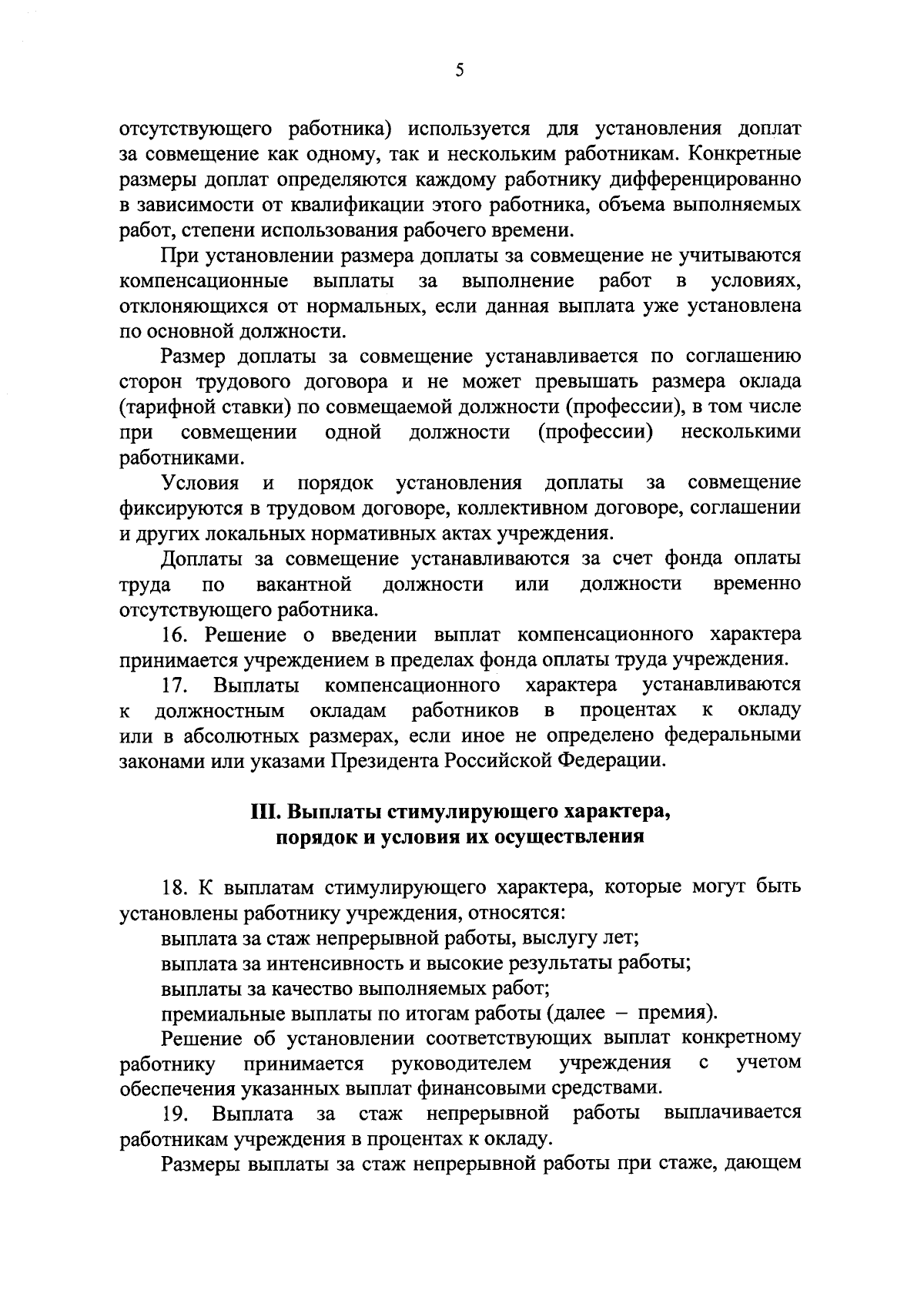 5

отсутствующего работника) используется для установления доплат за совмещение как одному, так и нескольким работникам. Конкретные размеры доплат определяются каждому работнику дифференцированно в зависимости от квалификации этого работника, объема выполняемых работ, степени использования рабочего времени.

При установлении размера доплаты за совмещение не учитываются компенсационные выплаты за выполнение работ в условиях, отклоняющихся от нормальных, если данная выплата уже установлена по основной должности.

Размер доплаты за совмещение устанавливается по соглашению сторон трудового договора и не может превышать размера оклада (тарифной ставки) по совмещаемой должности (профессии), в том числе при совмещении одной должности (профессии) несколькими работниками.

Условия и порядок установления доплаты за совмещение фиксируются в трудовом договоре, коллективном договоре, соглашении и других локальных нормативных актах учреждения.

Доплаты за совмещение устанавливаются за счет фонда оплаты труда по вакантной должности или должности временно отсутствующего работника.

16. Решение о введении выплат компенсационного характера принимается учреждением в пределах фонда оплаты труда учреждения.

17. Выплаты компенсационного характера устанавливаются к должностным окладам работников в процентах к окладу или в абсолютных размерах, если иное не определено федеральными законами или указами Президента Российской Федерации.

III. Выплаты стимулирующего характера, порядок и условия их осуществления

18. К выплатам стимулирующего характера, которые могут быть установлены работнику учреждения, относятся:

выплата за стаж непрерывной работы, выслугу лет;

выплата за интенсивность и высокие результаты работы;

выплаты за качество выполняемых работ;

премиальные выплаты по итогам работы (далее – премия).

Решение об установлении соответствующих выплат конкретному работнику принимается руководителем учреждения с учетом обеспечения указанных выплат финансовыми средствами.

19. Выплата за стаж непрерывной работы выплачивается работникам учреждения в процентах к окладу.

Размеры выплаты за стаж непрерывной работы при стаже, дающем